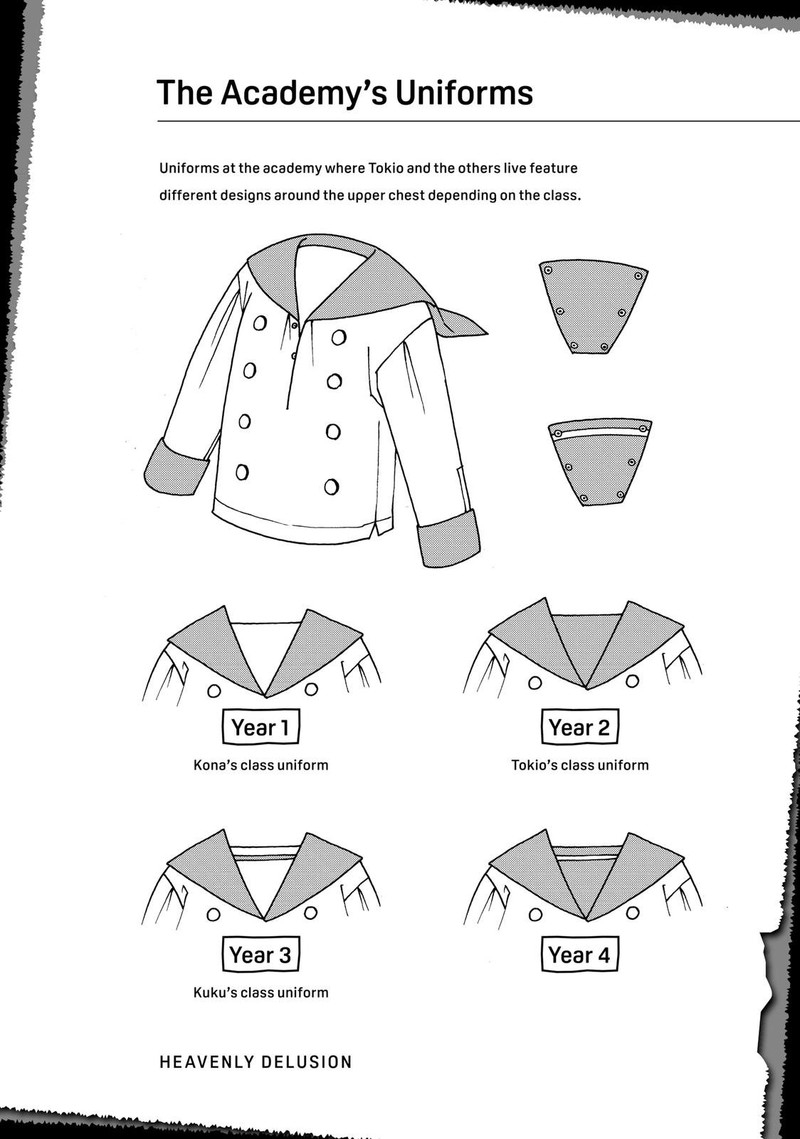 The Academy's Uniforms

Uniforms at the academy where Tokio and the others live feature different designs around the upper chest depending on the class.

Year 1

Kona's class uniform

Year 2

Tokio's class uniform

Year 3

Kuku's class uniform

Year 4

HEAVENLY DELUSION